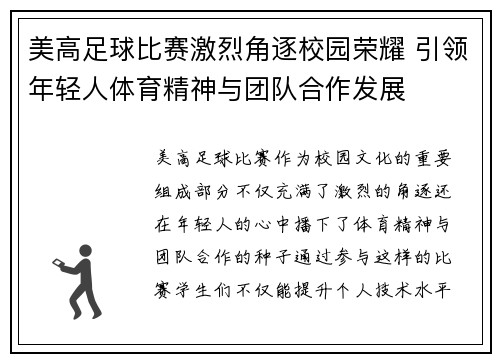 美高足球比赛激烈角逐校园荣耀 引领年轻人体育精神与团队合作发展

美高足球比赛作为校园文化的重要组成部分不仅充满了激烈的角逐还在年轻人的心中播下了体育精神与团队合作的种子通过参与这样的比赛学生们不仅能提升个人技术水平